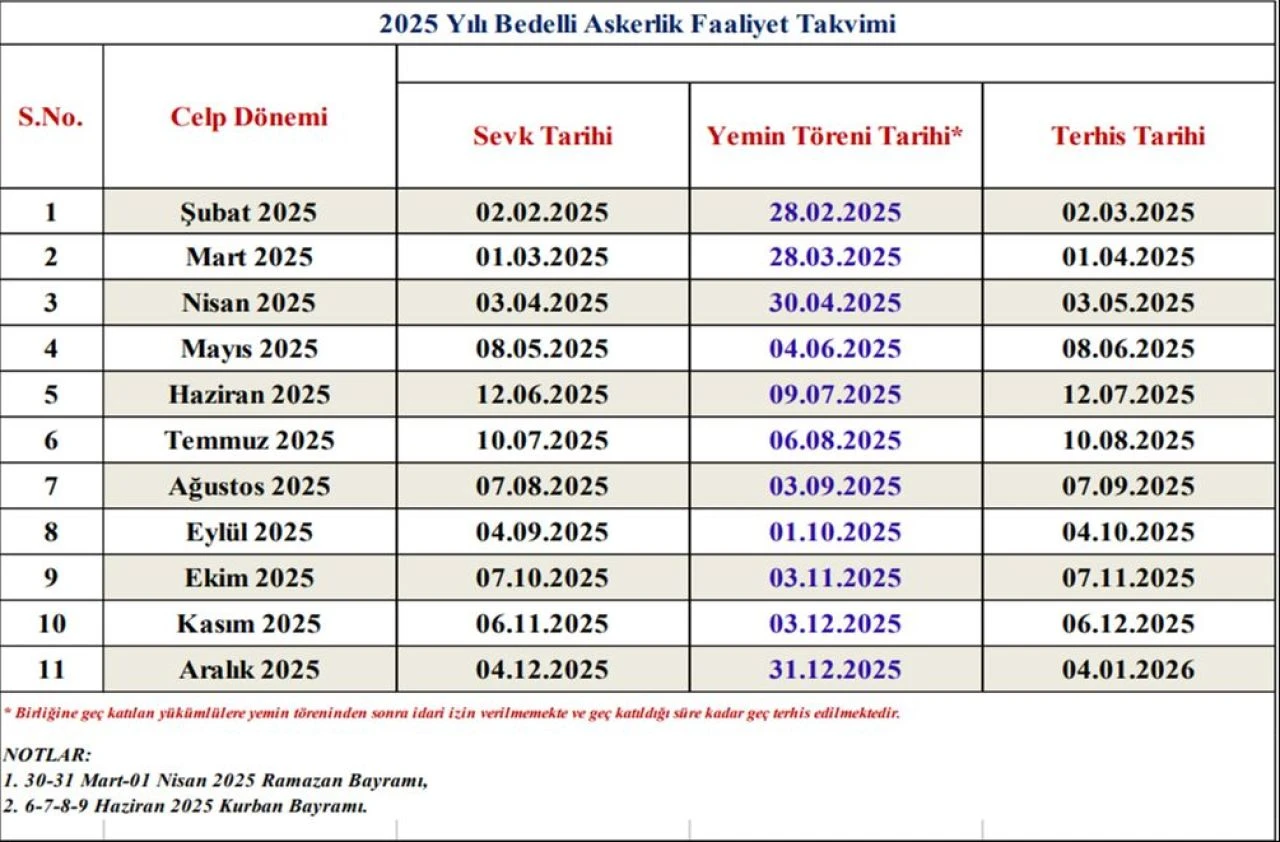 2025 Yılı Bedelli Askerlik Faaliyet Takvimi

| S.No. | Celp Dönemi | Sevk Tarihi | Yemin Töreni Tarihi* | Terhis Tarihi |
|---|---|---|---|---|
| 1 | Şubat 2025 | 02.02.2025 | 28.02.2025 | 02.03.2025 |
| 2 | Mart 2025 | 01.03.2025 | 28.03.2025 | 01.04.2025 |
| 3 | Nisan 2025 | 03.04.2025 | 30.04.2025 | 03.05.2025 |
| 4 | Mayıs 2025 | 08.05.2025 | 04.06.2025 | 08.06.2025 |
| 5 | Haziran 2025 | 12.06.2025 | 09.07.2025 | 12.07.2025 |
| 6 | Temmuz 2025 | 10.07.2025 | 06.08.2025 | 10.08.2025 |
| 7 | Ağustos 2025 | 07.08.2025 | 03.09.2025 | 07.09.2025 |
| 8 | Eylül 2025 | 04.09.2025 | 01.10.2025 | 04.10.2025 |
| 9 | Ekim 2025 | 07.10.2025 | 03.11.2025 | 07.11.2025 |
| 10 | Kasım 2025 | 06.11.2025 | 03.12.2025 | 06.12.2025 |
| 11 | Aralık 2025 | 04.12.2025 | 31.12.2025 | 04.01.2026 |

* Birliğine geç katılan yükümlülere yemin töreninden sonra idari izin verilmemekte ve geç katıldığı süre kadar geç terhis edilmektedir.

NOTLAR:
1. 30-31 Mart-01 Nisan 2025 Ramazan Bayramı,
2. 6-7-8-9 Haziran 2025 Kurban Bayramı.